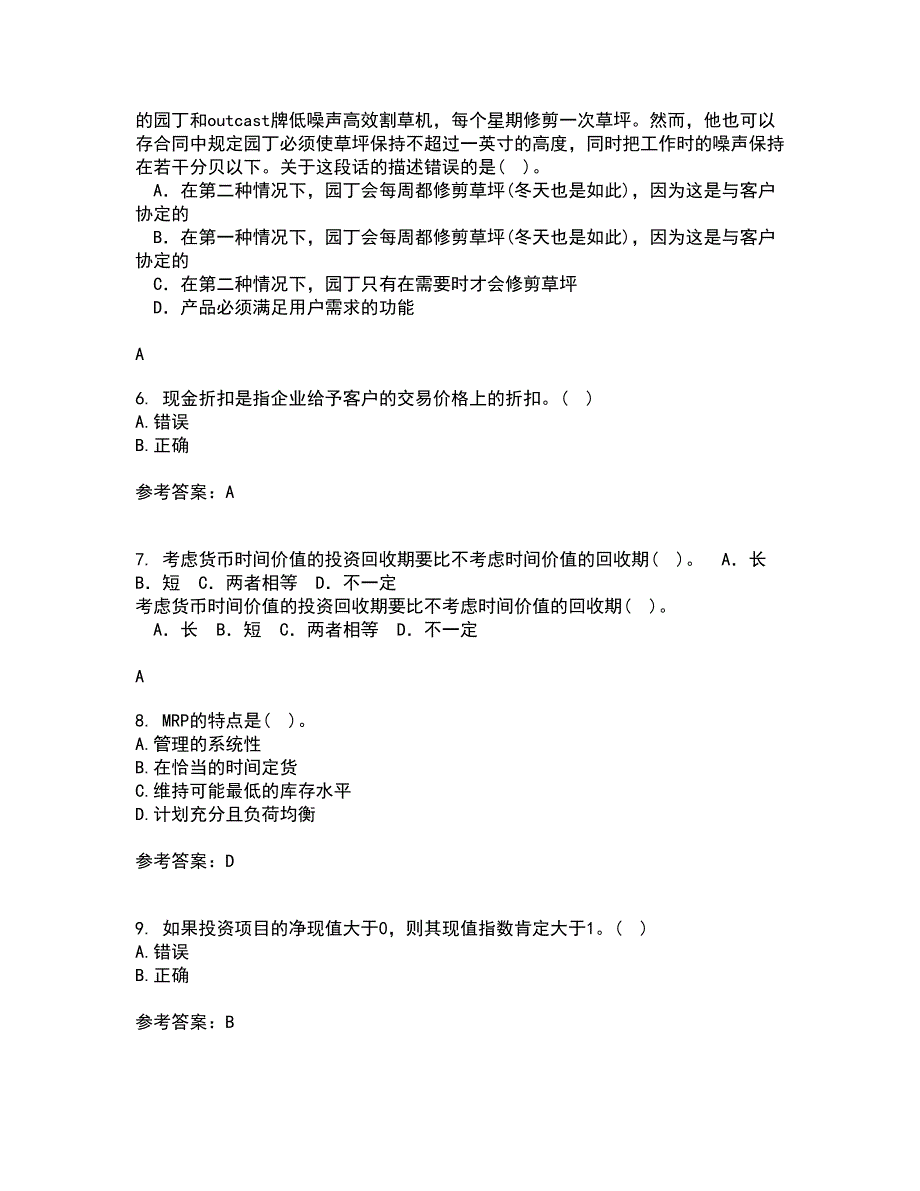 的园丁和outcast牌低噪声高效割草机，每个星期修剪一次草坪。然而，他也可以存合同中规定园丁必须使草坪保持不超过一英寸的高度，同时把工作时的噪声保持在若干分贝以下。关于这段话的描述错误的是(　)。

A．在第二种情况下，园丁会每周都修剪草坪(冬天也是如此)，因为这是与客户协定的

B．在第一种情况下，园丁会每周都修剪草坪(冬天也是如此)，因为这是与客户协定的

C．在第二种情况下，园丁只有在需要时才会修剪草坪

D．产品必须满足用户需求的功能

A

6. 现金折扣是指企业给予客户的交易价格上的折扣。(　)
A.错误
B.正确

参考答案：A

7. 考虑货币时间价值的投资回收期要比不考虑时间价值的回收期(　)。　A．长　B．短　C．两者相等　D．不一定
考虑货币时间价值的投资回收期要比不考虑时间价值的回收期(　)。
A．长　B．短　C．两者相等　D．不一定

A

8. MRP的特点是(　)。
A.管理的系统性
B.在恰当的时间定货
C.维持可能最低的库存水平
D.计划充分且负荷均衡

参考答案：D

9. 如果投资项目的净现值大于0，则其现值指数肯定大于1。(　)
A.错误
B.正确

参考答案：B